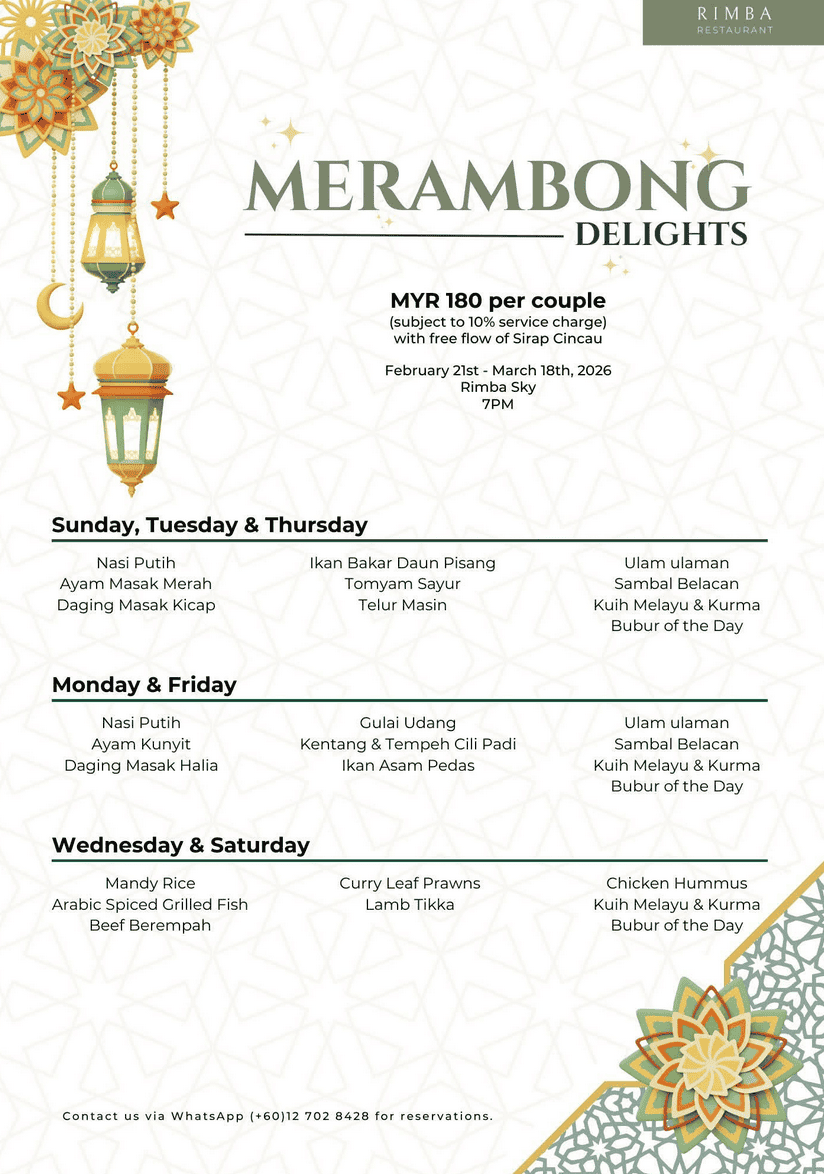 RIMBA
RESTAURANT

MERAMBONG
DELIGHTS

MYR 180 per couple
(subject to 10% service charge)
with free flow of Sirap Cincau

February 21st - March 18th, 2026
Rimba Sky
7PM

Sunday, Tuesday & Thursday

Nasi Putih
Ayam Masak Merah
Daging Masak Kicap

Ikan Bakar Daun Pisang
Tomyam Sayur
Telur Masin

Ulam ulaman
Sambal Belacan
Kuih Melayu & Kurma
Bubur of the Day

Monday & Friday

Nasi Putih
Ayam Kunyit
Daging Masak Halia

Gulai Udang
Kentang & Tempeh Cili Padi
Ikan Asam Pedas

Ulam ulaman
Sambal Belacan
Kuih Melayu & Kurma
Bubur of the Day

Wednesday & Saturday

Mandy Rice
Arabic Spiced Grilled Fish
Beef Berempah

Curry Leaf Prawns
Lamb Tikka

Chicken Hummus
Kuih Melayu & Kurma
Bubur of the Day

Contact us via WhatsApp (+60)12 702 8428 for reservations.